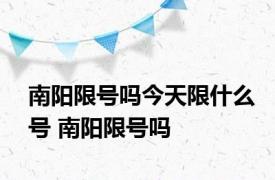 南阳限号吗今天限什么号 南阳限号吗